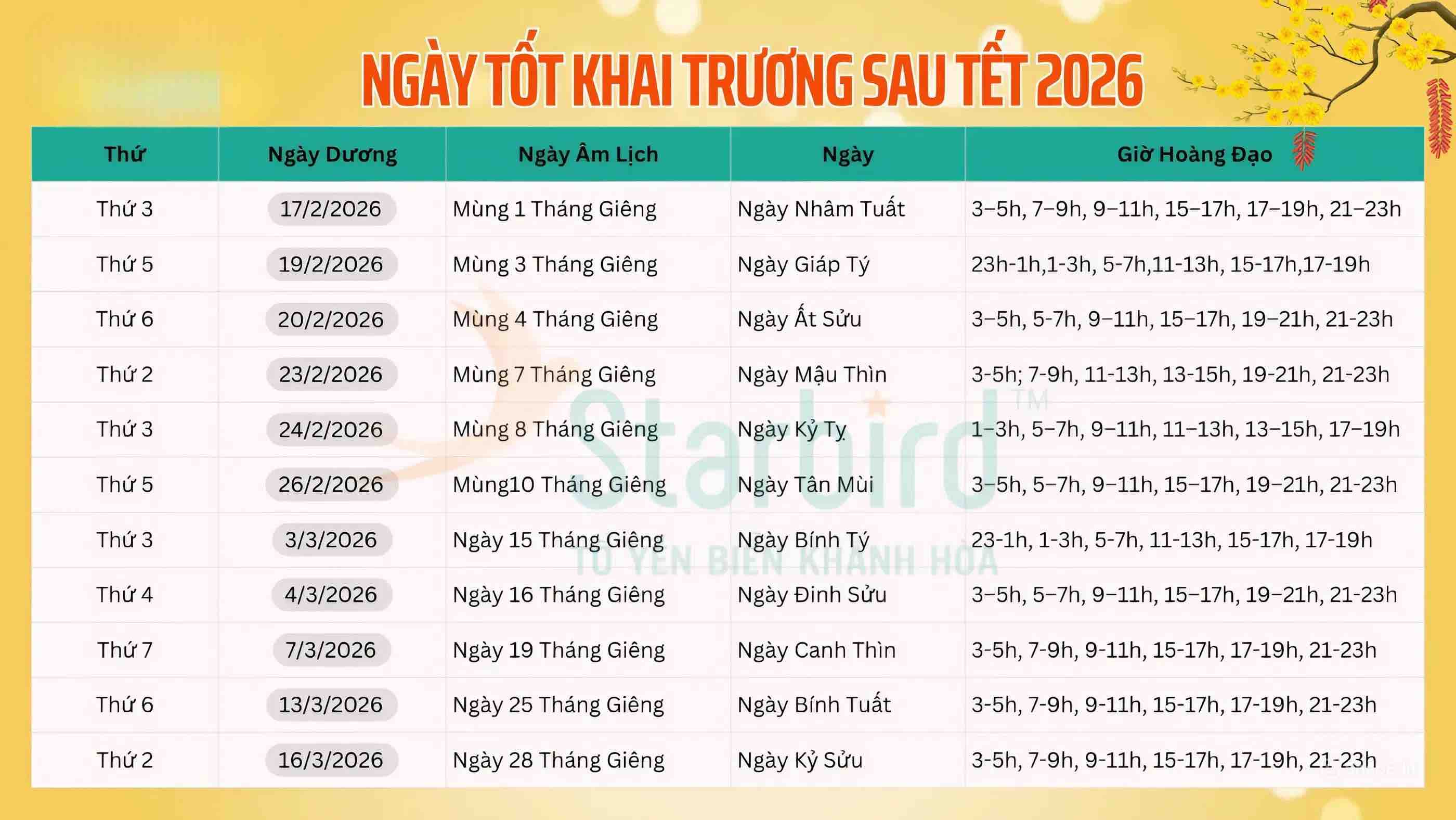 NGÀY TỐT KHAI TRƯƠNG SAU TẾT 2026

| Thứ | Ngày Dương | Ngày Âm Lịch | Ngày | Giờ Hoàng Đạo |
|---|---|---|---|---|
| Thứ 3 | 17/2/2026 | Mùng 1 Tháng Giêng | Ngày Nhâm Tuất | 3–5h, 7–9h, 9–11h, 15–17h, 17–19h, 21–23h |
| Thứ 5 | 19/2/2026 | Mùng 3 Tháng Giêng | Ngày Giáp Tý | 23h-1h,1-3h, 5-7h,11-13h, 15-17h,17-19h |
| Thứ 6 | 20/2/2026 | Mùng 4 Tháng Giêng | Ngày Ất Sửu | 3–5h, 5-7h, 9–11h, 15–17h, 19–21h, 21-23h |
| Thứ 2 | 23/2/2026 | Mùng 7 Tháng Giêng | Ngày Mậu Thìn | 3-5h; 7-9h, 11-13h, 13-15h, 19-21h, 21-23h |
| Thứ 3 | 24/2/2026 | Mùng 8 Tháng Giêng | Ngày Kỷ Tỵ | 1–3h, 5–7h, 9–11h, 11–13h, 13–15h, 17–19h |
| Thứ 5 | 26/2/2026 | Mùng10 Tháng Giêng | Ngày Tân Mùi | 3–5h, 5–7h, 9–11h, 15–17h, 19–21h, 21-23h |
| Thứ 3 | 3/3/2026 | Ngày 15 Tháng Giêng | Ngày Bính Tý | 23-1h, 1-3h, 5-7h, 11-13h, 15-17h, 17-19h |
| Thứ 4 | 4/3/2026 | Ngày 16 Tháng Giêng | Ngày Đinh Sửu | 3–5h, 5–7h, 9–11h, 15–17h, 19–21h, 21-23h |
| Thứ 7 | 7/3/2026 | Ngày 19 Tháng Giêng | Ngày Canh Thìn | 3-5h, 7-9h, 9-11h, 15-17h, 17-19h, 21-23h |
| Thứ 6 | 13/3/2026 | Ngày 25 Tháng Giêng | Ngày Bính Tuất | 3-5h, 7-9h, 9-11h, 15-17h, 17-19h, 21-23h |
| Thứ 2 | 16/3/2026 | Ngày 28 Tháng Giêng | Ngày Kỷ Sửu | 3-5h, 7-9h, 9-11h, 15-17h, 17-19h, 21-23h |

Starbird™
TỔ YẾN BIỂN KHÁNH HÒA